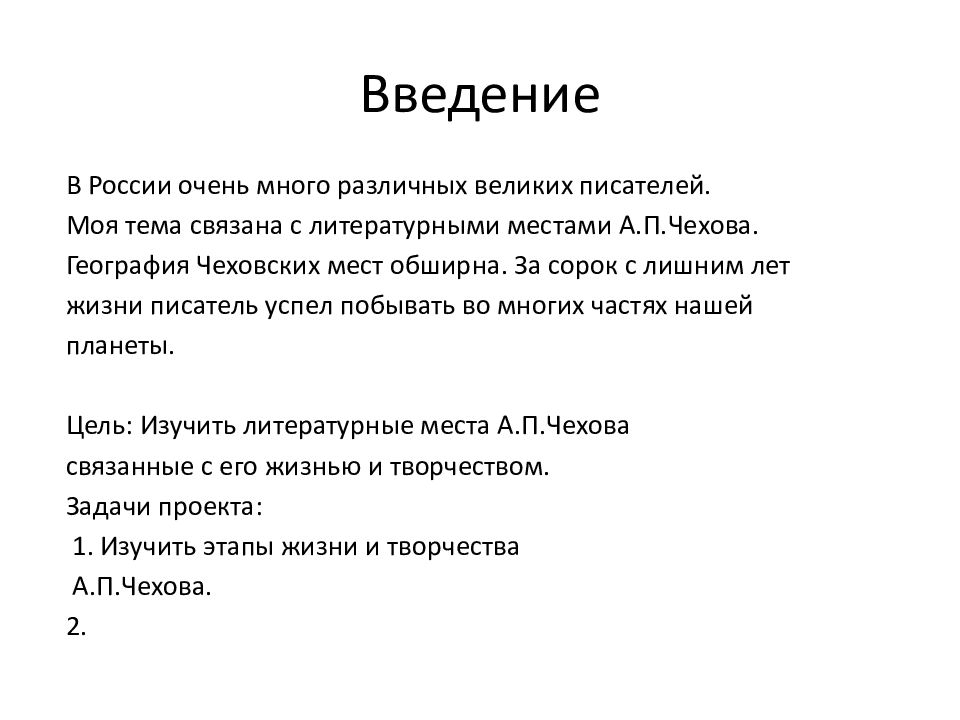 Введение

В России очень много различных великих писателей. Моя тема связана с литературными местами А.П.Чехова. География Чеховских мест обширна. За сорок с лишним лет жизни писатель успел побывать во многих частях нашей планеты.

Цель: Изучить литературные места А.П.Чехова связанные с его жизнью и творчеством.
Задачи проекта:
1. Изучить этапы жизни и творчества А.П.Чехова.
2.